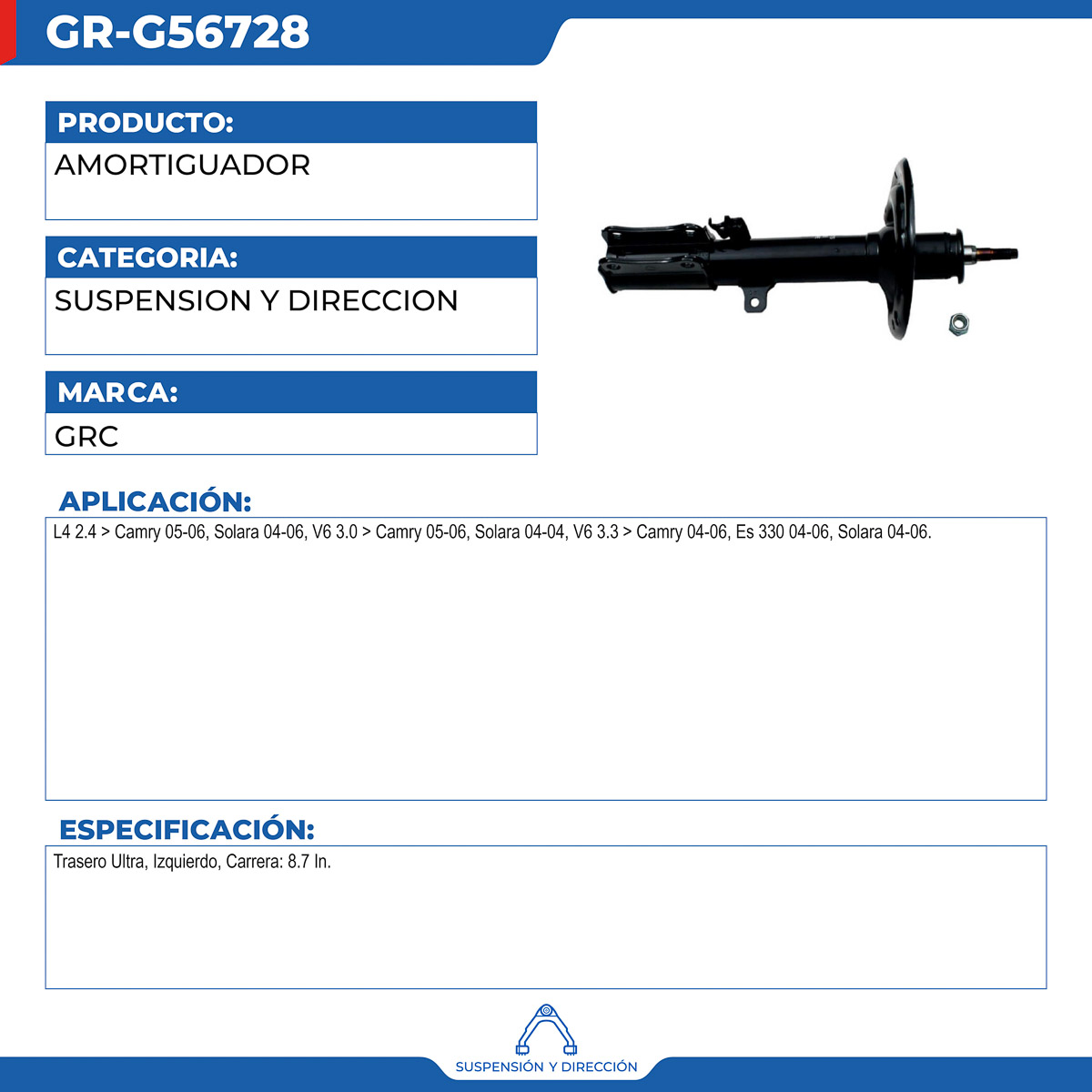 GR-G56728

PRODUCTO:
AMORTIGUADOR

CATEGORIA:
SUSPENSION Y DIRECCION

MARCA:
GRC

APLICACIÓN:
L4 2.4 > Camry 05-06, Solara 04-06, V6 3.0 > Camry 05-06, Solara 04-04, V6 3.3 > Camry 04-06, Es 330 04-06, Solara 04-06.

ESPECIFICACIÓN:
Trasero Ultra, Izquierdo, Carrera: 8.7 In.

SUSPENSIÓN Y DIRECCIÓN